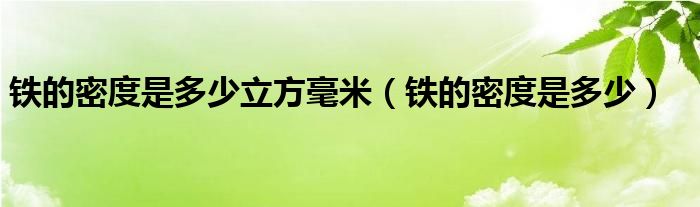 铁的密度是多少立方毫米（铁的密度是多少）